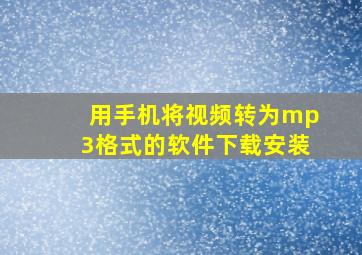 用手机将视频转为mp3格式的软件下载安装